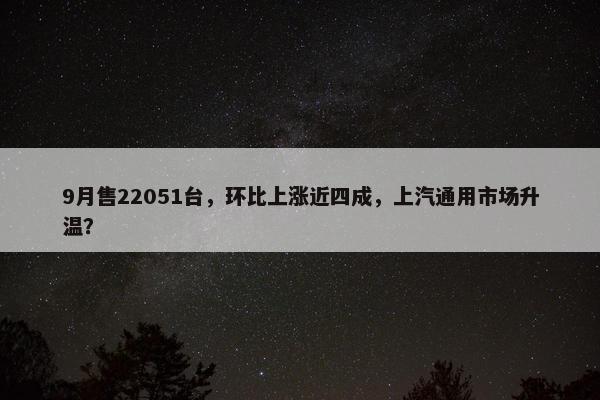 9月售22051台，环比上涨近四成，上汽通用市场升温?